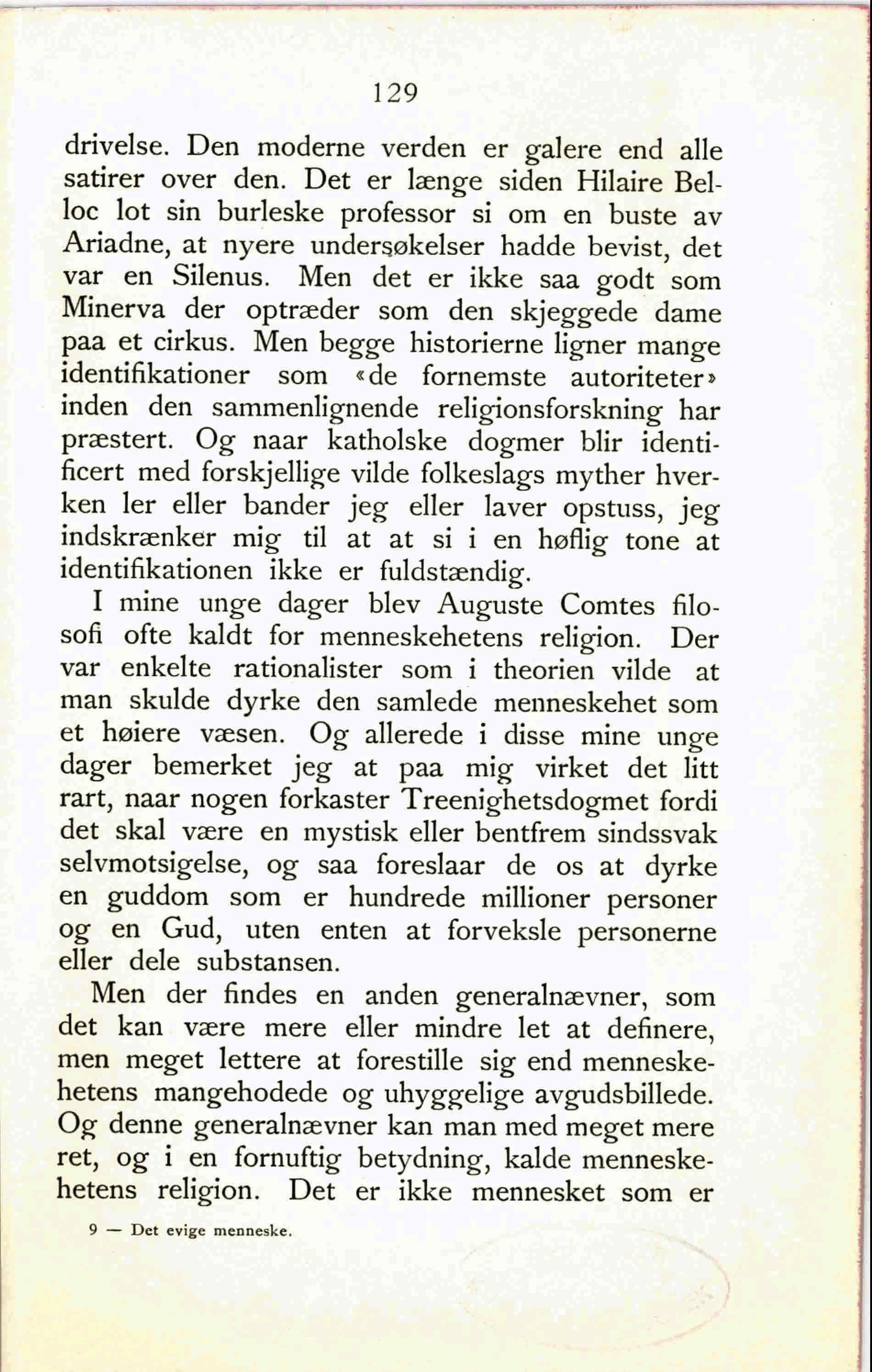 129

drivelse. Den moderne verden er galere end alle satirer over den. Det er længe siden Hilaire Belloc lot sin burleske professor si om en buste av Ariadne, at nyere undersøkelser hadde bevist, det var en Silenus. Men det er ikke saa godt som Minerva der optræder som den skjeggede dame paa et cirkus. Men begge historierne ligner mange identifikationer som «de fornemste autoriteter» inden den sammenlignende religionsforskning har præstert. Og naar katholske dogmer blir identificert med forskjellige vilde folkeslags myther hverken ler eller bander jeg eller laver opstuss, jeg indskrænker mig til at at si i en høflig tone at identifikationen ikke er fuldstændig.

I mine unge dager blev Auguste Comtes filosofi ofte kaldt for menneskehetens religion. Der var enkelte rationalister som i theorien vilde at man skulde dyrke den samlede menneskehet som et høiere væsen. Og allerede i disse mine unge dager bemerket jeg at paa mig virket det litt rart, naar nogen forkaster Treenighetsdogmet fordi det skal være en mystisk eller bentfrem sindssvak selvmotsigelse, og saa foreslaar de os at dyrke en guddom som er hundrede millioner personer og en Gud, uten enten at forveksle personerne eller dele substansen.

Men der findes en anden generalnævner, som det kan være mere eller mindre let at definere, men meget lettere at forestille sig end menneskehetens mangehodede og uhyggelige avgudsbillede. Og denne generalnævner kan man med meget mere ret, og i en fornuftig betydning, kalde menneskehetens religion. Det er ikke mennesket som er

9 — Det evige menneske.